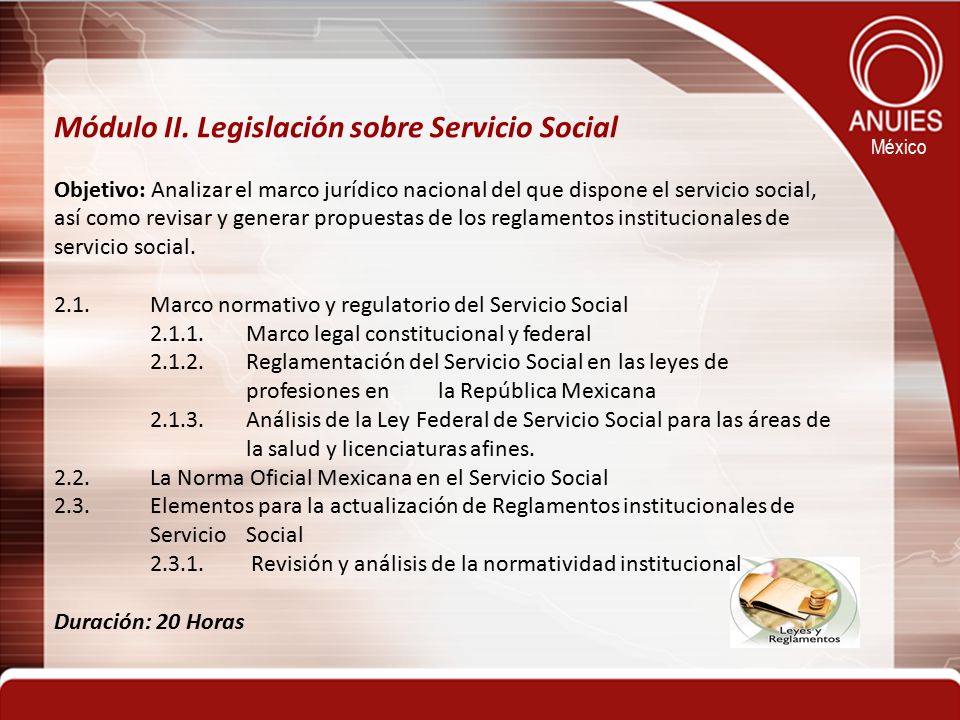 ANUIES
México

Módulo II. Legislación sobre Servicio Social

Objetivo: Analizar el marco jurídico nacional del que dispone el servicio social, así como revisar y generar propuestas de los reglamentos institucionales de servicio social.

2.1. Marco normativo y regulatorio del Servicio Social
2.1.1. Marco legal constitucional y federal
2.1.2. Reglamentación del Servicio Social en las leyes de profesiones en la República Mexicana
2.1.3. Análisis de la Ley Federal de Servicio Social para las áreas de la salud y licenciaturas afines.
2.2. La Norma Oficial Mexicana en el Servicio Social
2.3. Elementos para la actualización de Reglamentos institucionales de Servicio Social
2.3.1. Revisión y análisis de la normatividad institucional

Duración: 20 Horas

Leyes y Reglamentos